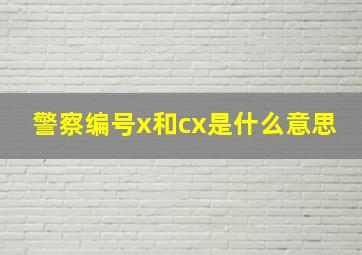 警察编号x和cx是什么意思